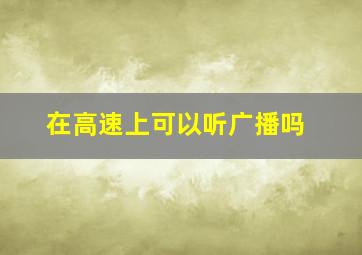 在高速上可以听广播吗